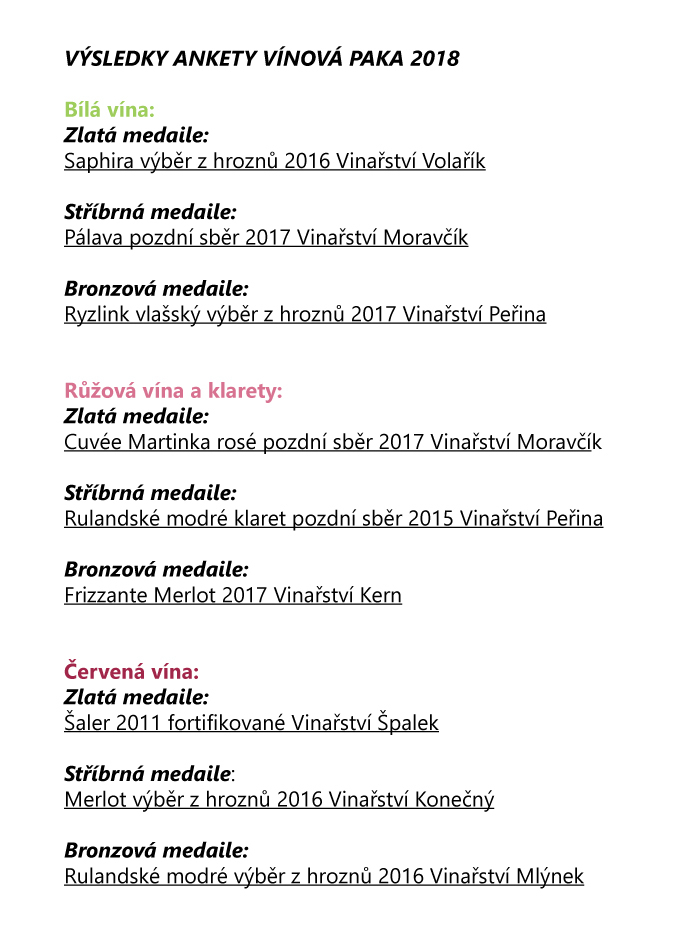 VÝSLEDKY ANKETY VÍNOVÁ PAKA 2018

Bílá vína:
Zlatá medaile:
Saphira výběr z hroznů 2016 Vinařství Volařík

Stříbrná medaile:
Pálava pozdní sběr 2017 Vinařství Moravčík

Bronzová medaile:
Ryzlink vlašský výběr z hroznů 2017 Vinařství Peřina

Růžová vína a klarety:
Zlatá medaile:
Cuvée Martinka rosé pozdní sběr 2017 Vinařství Moravčík

Stříbrná medaile:
Rulandské modré klaret pozdní sběr 2015 Vinařství Peřina

Bronzová medaile:
Frizzante Merlot 2017 Vinařství Kern

Červená vína:
Zlatá medaile:
Šaler 2011 fortifikované Vinařství Špalek

Stříbrná medaile:
Merlot výběr z hroznů 2016 Vinařství Konečný

Bronzová medaile:
Rulandské modré výběr z hroznů 2016 Vinařství Mlýnek